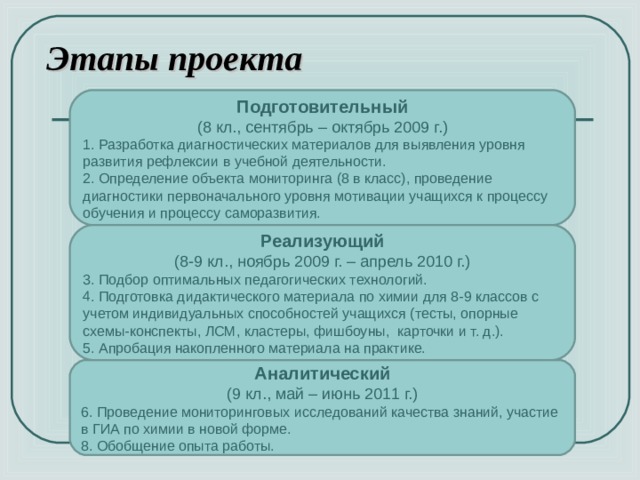 Этапы проекта

Подготовительный
(8 кл., сентябрь – октябрь 2009 г.)
1. Разработка диагностических материалов для выявления уровня развития рефлексии в учебной деятельности.
2. Определение объекта мониторинга (8 в класс), проведение диагностики первоначального уровня мотивации учащихся к процессу обучения и процессу саморазвития.

Реализующий
(8-9 кл., ноябрь 2009 г. – апрель 2010 г.)
3. Подбор оптимальных педагогических технологий.
4. Подготовка дидактического материала по химии для 8-9 классов с учетом индивидуальных способностей учащихся (тесты, опорные схемы-конспекты, ЛСМ, кластеры, фишбоуны, карточки и т. д.).
5. Апробация накопленного материала на практике.

Аналитический
(9 кл., май – июнь 2011 г.)
6. Проведение мониторинговых исследований качества знаний, участие в ГИА по химии в новой форме.
8. Обобщение опыта работы.